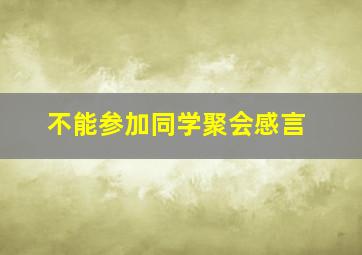 不能参加同学聚会感言